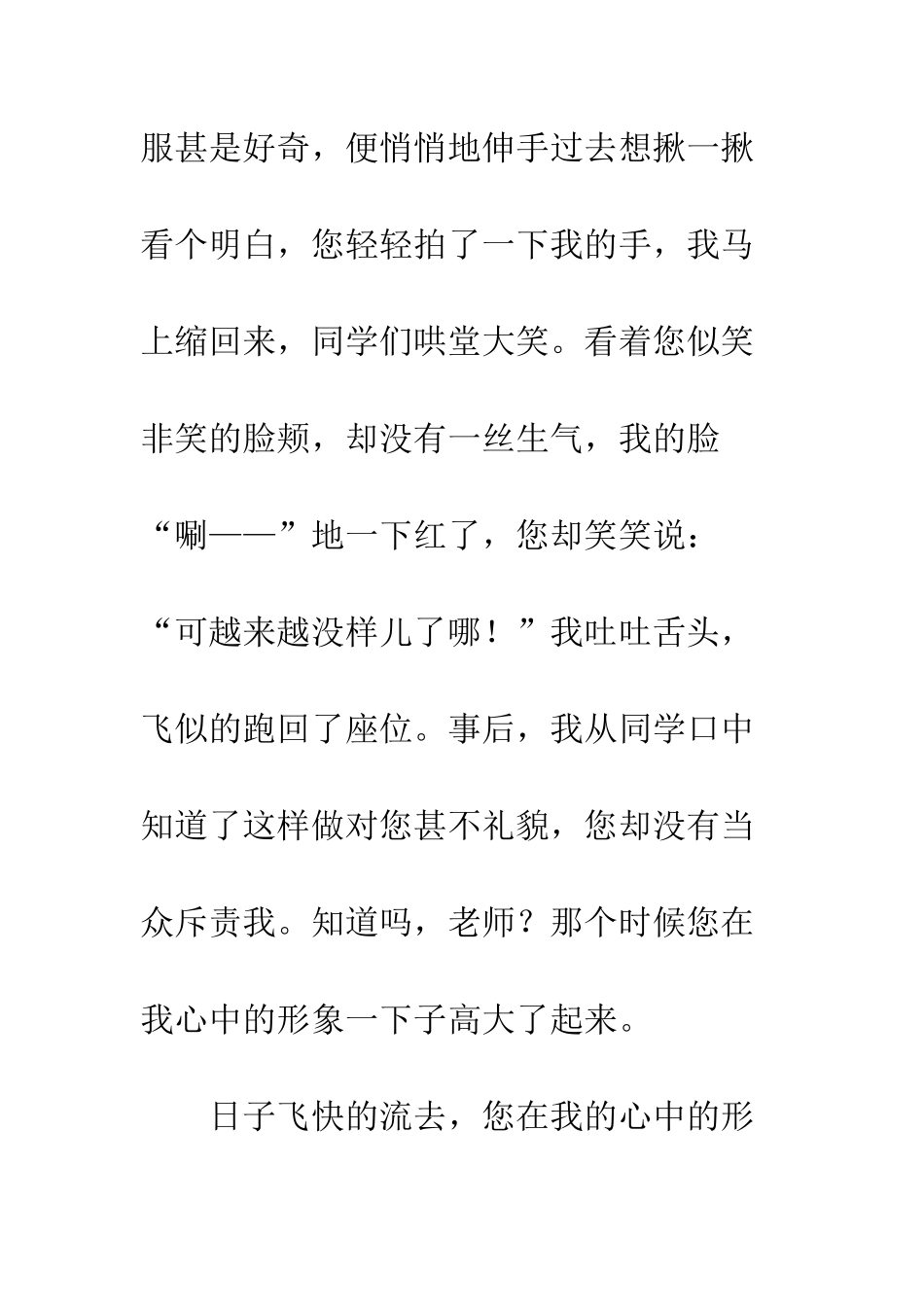 服甚是好奇，便悄悄地伸手过去想揪一揪看个明白，您轻轻拍了一下我的手，我马上缩回来，同学们哄堂大笑。看着您似笑非笑的脸颊，却没有一丝生气，我的脸“唰——”地一下红了，您却笑笑说：“可越来越没样儿了哪！”我吐吐舌头，飞似的跑回了座位。事后，我从同学口中知道了这样做对您甚不礼貌，您却没有当众斥责我。知道吗，老师？那个时候您在我心中的形象一下子高大了起来。

日子飞快的流去，您在我的心中的形